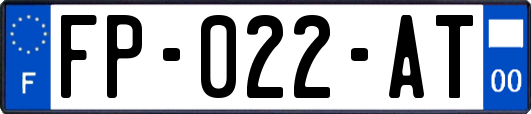 F
FP-022-AT
00